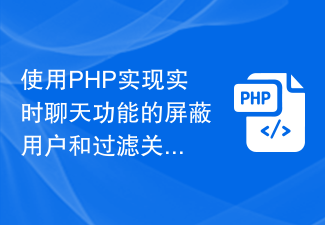 使用PHP实现实时聊天功能的屏蔽用户和过滤关...

PHP
</>